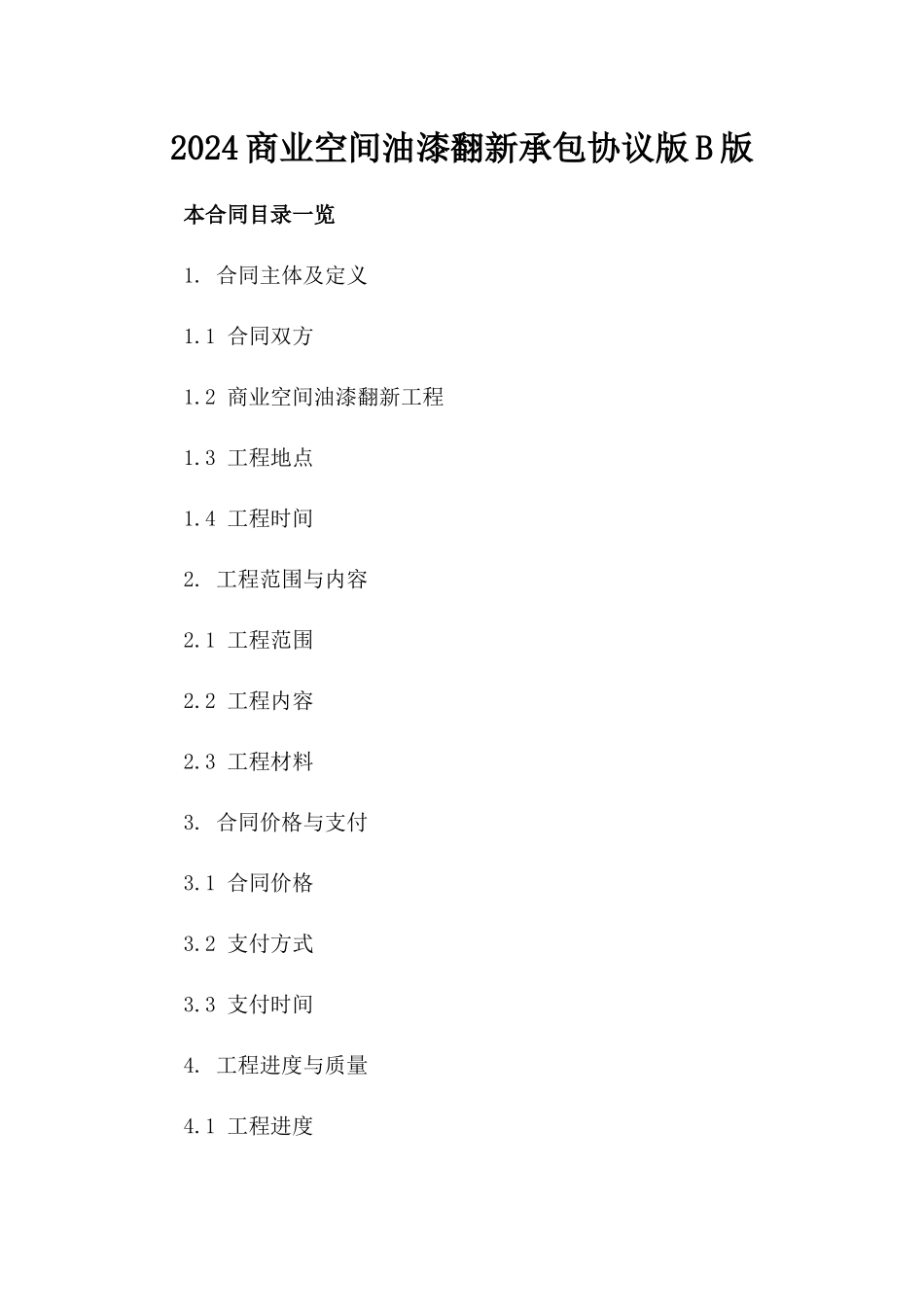 2024商业空间油漆翻新承包协议版B版

本合同目录一览

1. 合同主体及定义

1.1 合同双方

1.2 商业空间油漆翻新工程

1.3 工程地点

1.4 工程时间

2. 工程范围与内容

2.1 工程范围

2.2 工程内容

2.3 工程材料

3. 合同价格与支付

3.1 合同价格

3.2 支付方式

3.3 支付时间

4. 工程进度与质量

4.1 工程进度